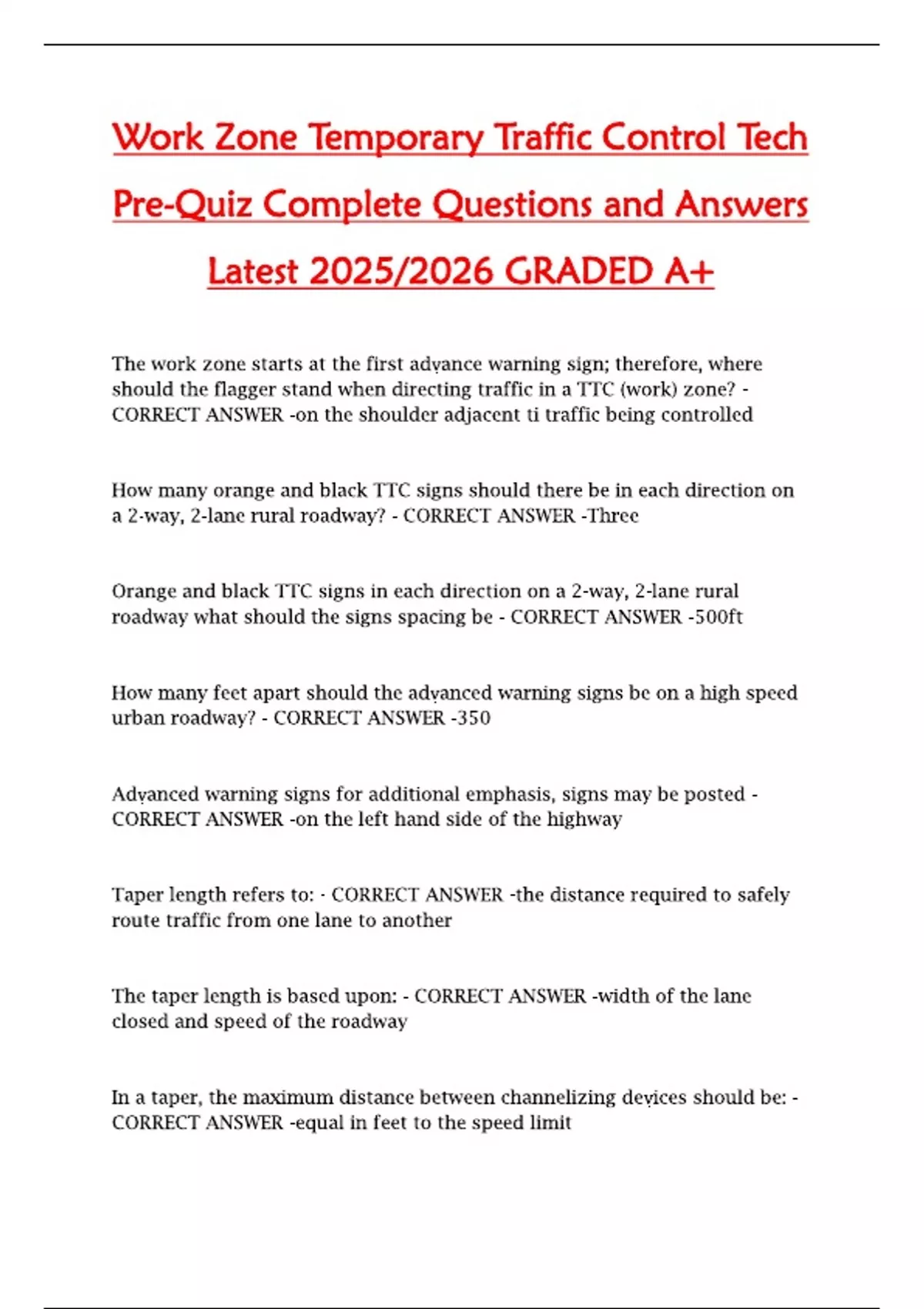 Work Zone Temporary Traffic Control Tech Pre-Quiz Complete Questions and Answers Latest 2025/2026 GRADED A+

The work zone starts at the first advance warning sign; therefore, where should the flagger stand when directing traffic in a TTC (work) zone? - CORRECT ANSWER -on the shoulder adjacent ti traffic being controlled

How many orange and black TTC signs should there be in each direction on a 2-way, 2-lane rural roadway? - CORRECT ANSWER -Three

Orange and black TTC signs in each direction on a 2-way, 2-lane rural roadway what should the signs spacing be - CORRECT ANSWER -500ft

How many feet apart should the advanced warning signs be on a high speed urban roadway? - CORRECT ANSWER -350

Advanced warning signs for additional emphasis, signs may be posted - CORRECT ANSWER -on the left hand side of the highway

Taper length refers to: - CORRECT ANSWER -the distance required to safely route traffic from one lane to another

The taper length is based upon: - CORRECT ANSWER -width of the lane closed and speed of the roadway

In a taper, the maximum distance between channelizing devices should be: - CORRECT ANSWER -equal in feet to the speed limit